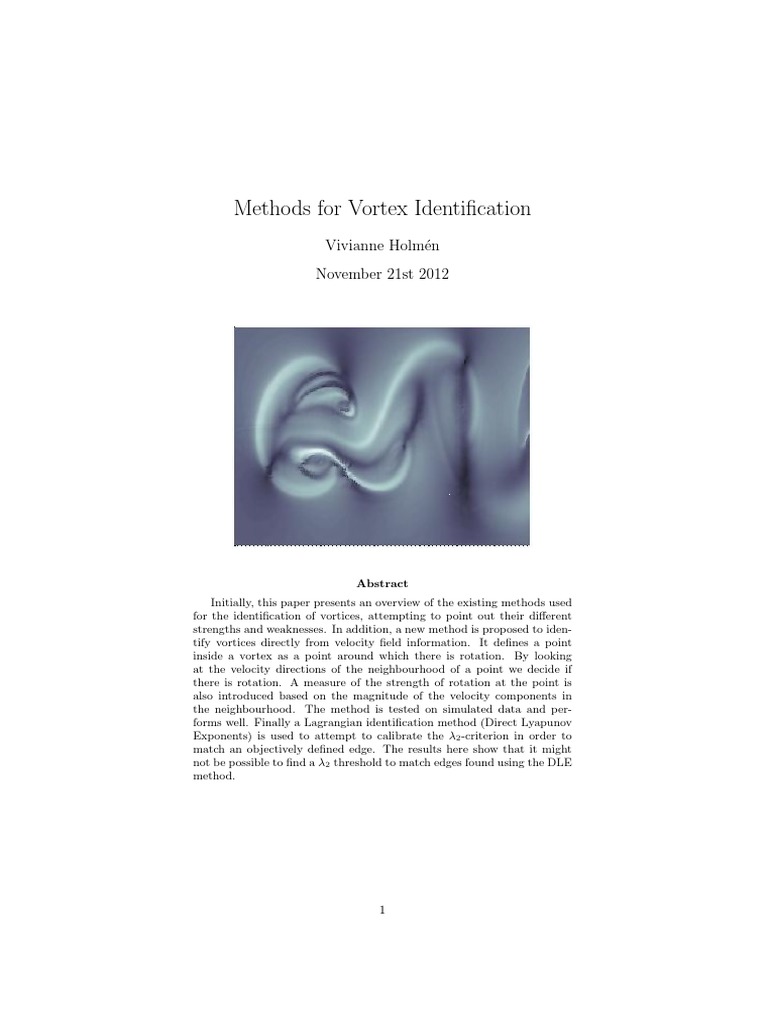 Methods for Vortex Identification

Vivianne Holmén

November 21st 2012

Abstract

Initially, this paper presents an overview of the existing methods used for the identification of vortices, attempting to point out their different strengths and weaknesses. In addition, a new method is proposed to identify vortices directly from velocity field information. It defines a point inside a vortex as a point around which there is rotation. By looking at the velocity directions of the neighbourhood of a point we decide if there is rotation. A measure of the strength of rotation at the point is also introduced based on the magnitude of the velocity components in the neighbourhood. The method is tested on simulated data and performs well. Finally a Lagrangian identification method (Direct Lyapunov Exponents) is used to attempt to calibrate the $\lambda_2$-criterion in order to match an objectively defined edge. The results here show that it might not be possible to find a $\lambda_2$ threshold to match edges found using the DLE method.

1